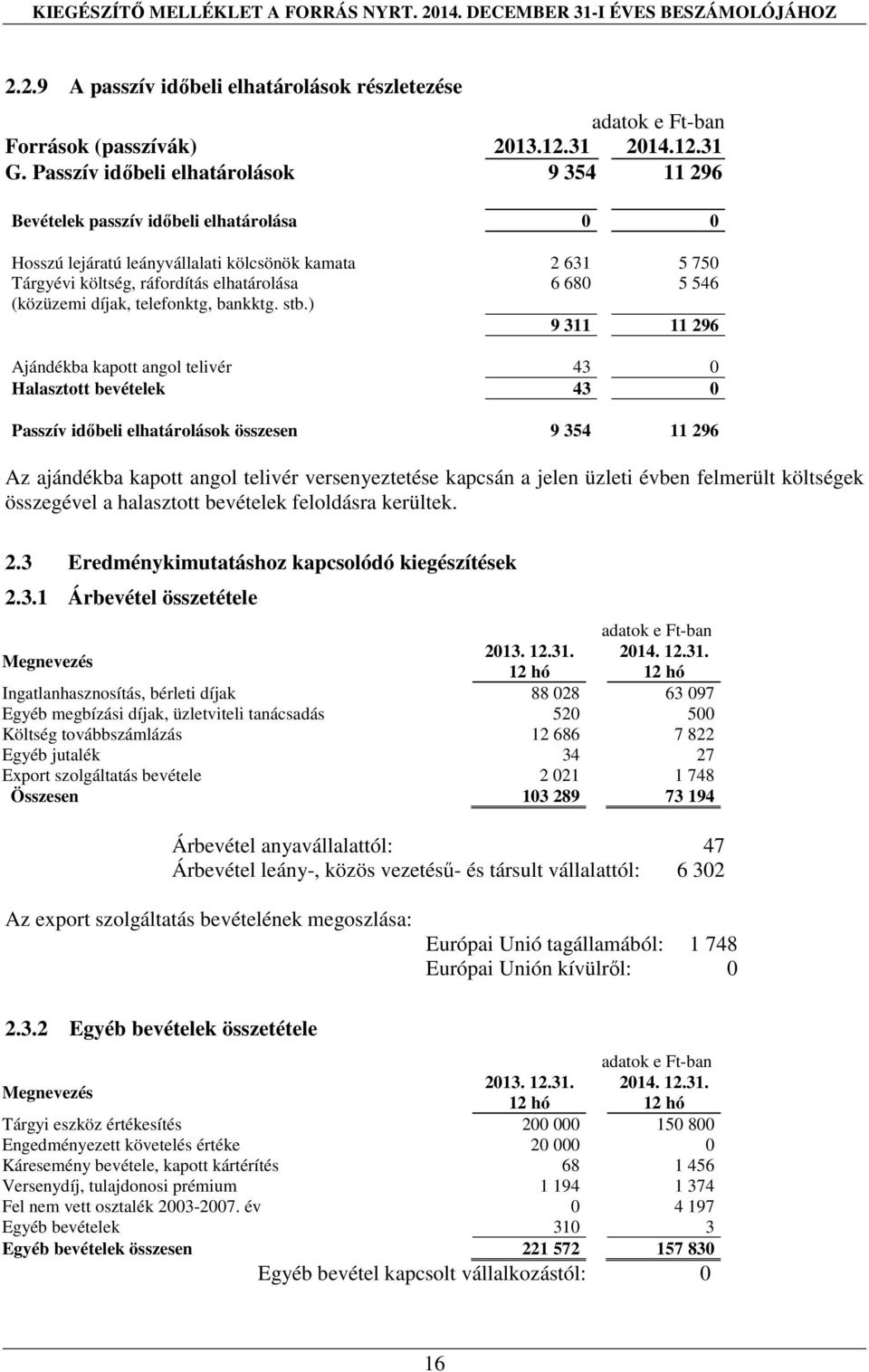 KIEGÉSZÍTŐ MELLÉKLET A FORRÁS NYRT. 2014. DECEMBER 31-I ÉVES BESZÁMOLÓJÁHOZ

2.2.9 A passzív időbeli elhatárolások részletezése

adatok e Ft-ban

| Források (passzívák) | 2013.12.31 | 2014.12.31 |
|---|---|---|
| G. Passzív időbeli elhatárolások | 9 354 | 11 296 |
| Bevételek passzív időbeli elhatárolása | 0 | 0 |
| Hosszú lejáratú leányvállalati kölcsönök kamata | 2 631 | 5 750 |
| Tárgyévi költség, ráfordítás elhatárolása (közüzemi díjak, telefonktg, bankktg. stb.) | 6 680 | 5 546 |
| | 9 311 | 11 296 |
| Ajándékba kapott angol telivér | 43 | 0 |
| Halasztott bevételek | 43 | 0 |
| Passzív időbeli elhatárolások összesen | 9 354 | 11 296 |

Az ajándékba kapott angol telivér versenyeztetése kapcsán a jelen üzleti évben felmerült költségek összegével a halasztott bevételek feloldásra kerültek.

2.3 Eredménykimutatáshoz kapcsolódó kiegészítések

2.3.1 Árbevétel összetétele

adatok e Ft-ban

| Megnevezés | 2013. 12.31. 12 hó | 2014. 12.31. 12 hó |
|---|---|---|
| Ingatlanhasznosítás, bérleti díjak | 88 028 | 63 097 |
| Egyéb megbízási díjak, üzletviteli tanácsadás | 520 | 500 |
| Költség továbbszámlázás | 12 686 | 7 822 |
| Egyéb jutalék | 34 | 27 |
| Export szolgáltatás bevétele | 2 021 | 1 748 |
| Összesen | 103 289 | 73 194 |

Árbevétel anyavállalattól: 47
Árbevétel leány-, közös vezetésű- és társult vállalattól: 6 302

Az export szolgáltatás bevételének megoszlása:
Európai Unió tagállamából: 1 748
Európai Unión kívülről: 0

2.3.2 Egyéb bevételek összetétele

adatok e Ft-ban

| Megnevezés | 2013. 12.31. 12 hó | 2014. 12.31. 12 hó |
|---|---|---|
| Tárgyi eszköz értékesítés | 200 000 | 150 800 |
| Engedményezett követelés értéke | 20 000 | 0 |
| Káresemény bevétele, kapott kártérítés | 68 | 1 456 |
| Versenydíj, tulajdonosi prémium | 1 194 | 1 374 |
| Fel nem vett osztalék 2003-2007. év | 0 | 4 197 |
| Egyéb bevételek | 310 | 3 |
| Egyéb bevételek összesen | 221 572 | 157 830 |

Egyéb bevétel kapcsolt vállalkozástól: 0

16